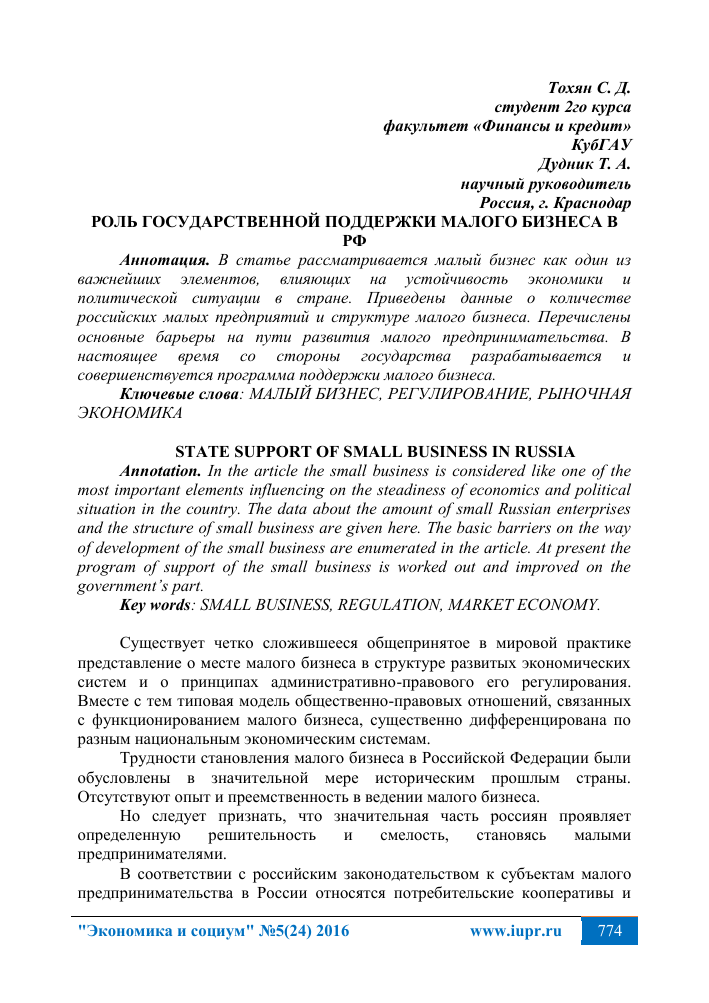 Тохян С. Д.
студент 2го курса
факультет «Финансы и кредит»
КубГАУ
Дудник Т. А.
научный руководитель
Россия, г. Краснодар

РОЛЬ ГОСУДАРСТВЕННОЙ ПОДДЕРЖКИ МАЛОГО БИЗНЕСА В РФ

Аннотация. В статье рассматривается малый бизнес как один из важнейших элементов, влияющих на устойчивость экономики и политической ситуации в стране. Приведены данные о количестве российских малых предприятий и структуре малого бизнеса. Перечислены основные барьеры на пути развития малого предпринимательства. В настоящее время со стороны государства разрабатывается и совершенствуется программа поддержки малого бизнеса.

Ключевые слова: МАЛЫЙ БИЗНЕС, РЕГУЛИРОВАНИЕ, РЫНОЧНАЯ ЭКОНОМИКА

STATE SUPPORT OF SMALL BUSINESS IN RUSSIA

Annotation. In the article the small business is considered like one of the most important elements influencing on the steadiness of economics and political situation in the country. The data about the amount of small Russian enterprises and the structure of small business are given here. The basic barriers on the way of development of the small business are enumerated in the article. At present the program of support of the small business is worked out and improved on the government's part.

Key words: SMALL BUSINESS, REGULATION, MARKET ECONOMY.

Существует четко сложившееся общепринятое в мировой практике представление о месте малого бизнеса в структуре развитых экономических систем и о принципах административно-правового его регулирования. Вместе с тем типовая модель общественно-правовых отношений, связанных с функционированием малого бизнеса, существенно дифференцирована по разным национальным экономическим системам.

Трудности становления малого бизнеса в Российской Федерации были обусловлены в значительной мере историческим прошлым страны. Отсутствуют опыт и преемственность в ведении малого бизнеса.

Но следует признать, что значительная часть россиян проявляет определенную решительность и смелость, становясь малыми предпринимателями.

В соответствии с российским законодательством к субъектам малого предпринимательства в России относятся потребительские кооперативы и

"Экономика и социум" №5(24) 2016 www.iupr.ru 774